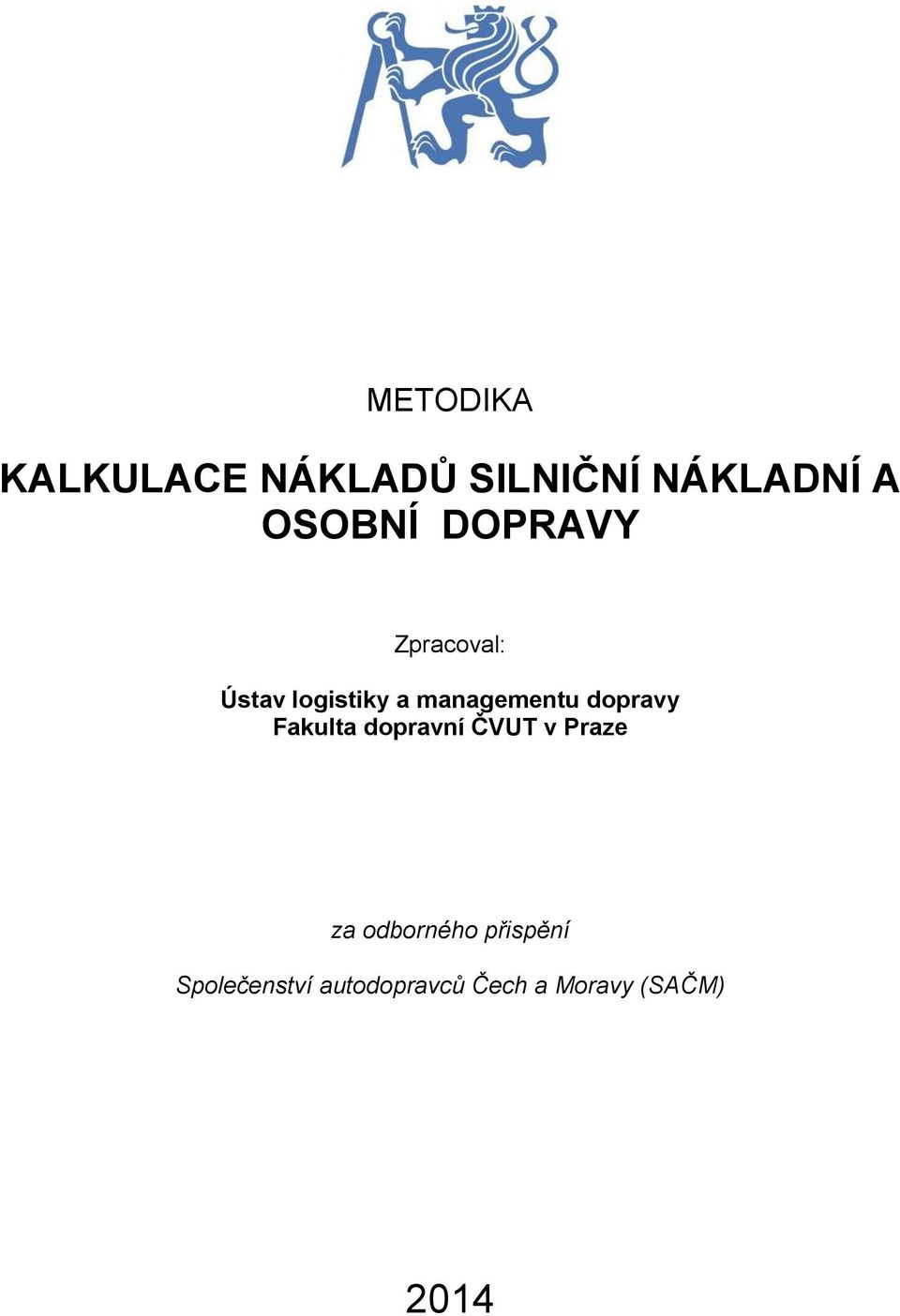 METODIKA

KALKULACE NÁKLADŮ SILNIČNÍ NÁKLADNÍ A OSOBNÍ DOPRAVY

Zpracoval:

Ústav logistiky a managementu dopravy
Fakulta dopravní ČVUT v Praze

za odborného přispění

Společenství autodopravců Čech a Moravy (SAČM)

2014